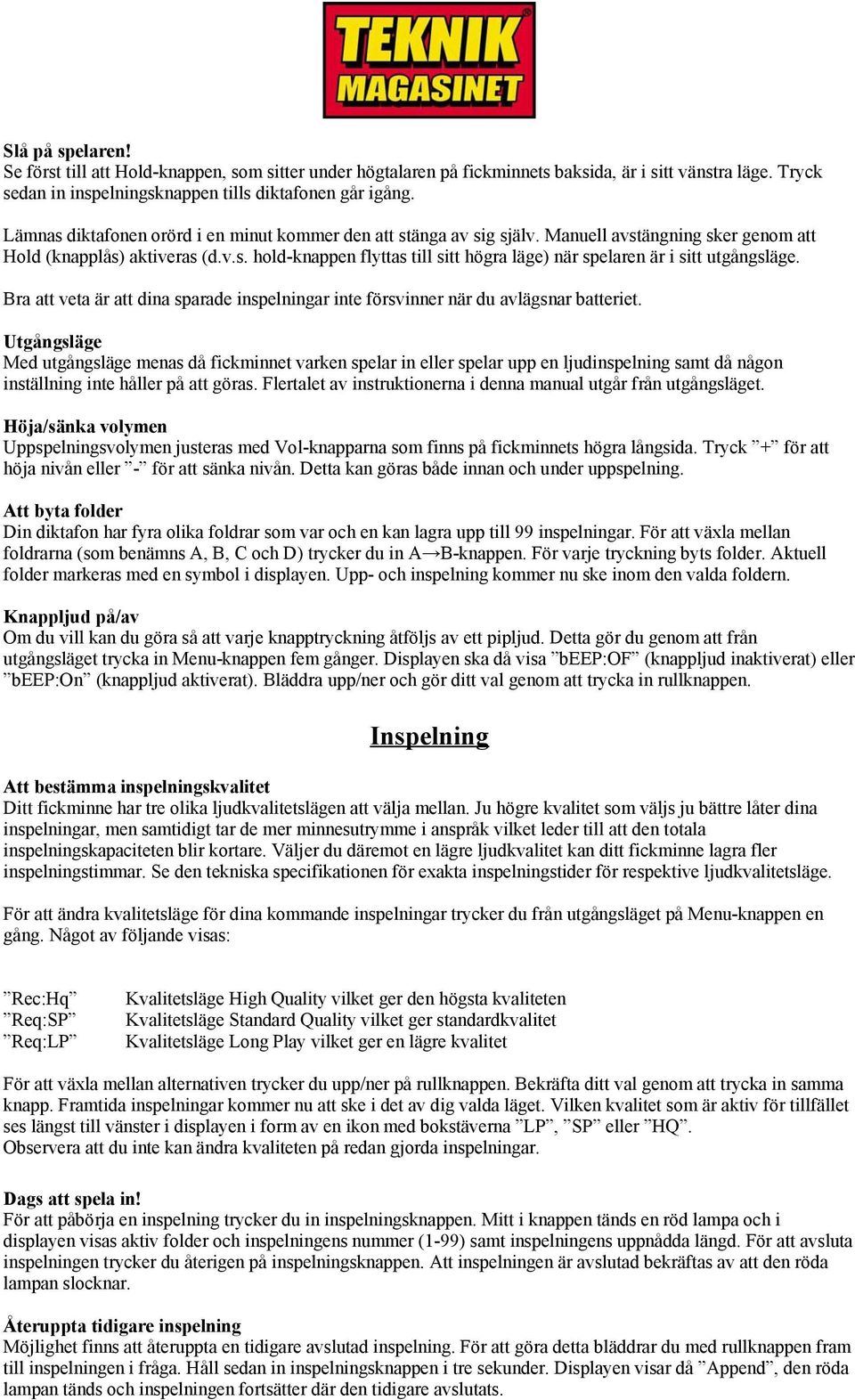 TEKNIK MAGASINET

Slå på spelaren!
Se först till att Hold-knappen, som sitter under högtalaren på fickminnets baksida, är i sitt vänstra läge. Tryck sedan in inspelningsknappen tills diktafonen går igång.

Lämnas diktafonen orörd i en minut kommer den att stänga av sig själv. Manuell avstängning sker genom att Hold (knapplås) aktiveras (d.v.s. hold-knappen flyttas till sitt högra läge) när spelaren är i sitt utgångsläge.

Bra att veta är att dina sparade inspelningar inte försvinner när du avlägsnar batteriet.

Utgångsläge
Med utgångsläge menas då fickminnet varken spelar in eller spelar upp en ljudinspelning samt då någon inställning inte håller på att göras. Flertalet av instruktionerna i denna manual utgår från utgångsläget.

Höja/sänka volymen
Uppspelningsvolymen justeras med Vol-knapparna som finns på fickminnets högra långsida. Tryck ”+” för att höja nivån eller ”-” för att sänka nivån. Detta kan göras både innan och under uppspelning.

Att byta folder
Din diktafon har fyra olika foldrar som var och en kan lagra upp till 99 inspelningar. För att växla mellan foldrarna (som benämns A, B, C och D) trycker du in A→B-knappen. För varje tryckning byts folder. Aktuell folder markeras med en symbol i displayen. Upp- och inspelning kommer nu ske inom den valda foldern.

Knappljud på/av
Om du vill kan du göra så att varje knapptryckning åtföljs av ett pipljud. Detta gör du genom att från utgångsläget trycka in Menu-knappen fem gånger. Displayen ska då visa ”bEEP:OF” (knappljud inaktiverat) eller ”bEEP:On” (knappljud aktiverat). Bläddra upp/ner och gör ditt val genom att trycka in rullknappen.

Inspelning

Att bestämma inspelningskvalitet
Ditt fickminne har tre olika ljudkvalitetslägen att välja mellan. Ju högre kvalitet som väljs ju bättre låter dina inspelningar, men samtidigt tar de mer minnesutrymme i anspråk vilket leder till att den totala inspelningskapaciteten blir kortare. Väljer du däremot en lägre ljudkvalitet kan ditt fickminne lagra fler inspelningstimmar. Se den tekniska specifikationen för exakta inspelningstider för respektive ljudkvalitetsläge.

För att ändra kvalitetsläge för dina kommande inspelningar trycker du från utgångsläget på Menu-knappen en gång. Något av följande visas:

”Rec:Hq” Kvalitetsläge High Quality vilket ger den högsta kvaliteten
”Req:SP” Kvalitetsläge Standard Quality vilket ger standardkvalitet
”Req:LP” Kvalitetsläge Long Play vilket ger en lägre kvalitet

För att växla mellan alternativen trycker du upp/ner på rullknappen. Bekräfta ditt val genom att trycka in samma knapp. Framtida inspelningar kommer nu att ske i det av dig valda läget. Vilken kvalitet som är aktiv för tillfället ses längst till vänster i displayen i form av en ikon med bokstäverna ”LP”, ”SP” eller ”HQ”.
Observera att du inte kan ändra kvaliteten på redan gjorda inspelningar.

Dags att spela in!
För att påbörja en inspelning trycker du in inspelningsknappen. Mitt i knappen tänds en röd lampa och i displayen visas aktiv folder och inspelningens nummer (1-99) samt inspelningens uppnådda längd. För att avsluta inspelningen trycker du återigen på inspelningsknappen. Att inspelningen är avslutad bekräftas av att den röda lampan slocknar.

Återuppta tidigare inspelning
Möjlighet finns att återuppta en tidigare avslutad inspelning. För att göra detta bläddrar du med rullknappen fram till inspelningen i fråga. Håll sedan in inspelningsknappen i tre sekunder. Displayen visar då ”Append”, den röda lampan tänds och inspelningen fortsätter där den tidigare avslutats.